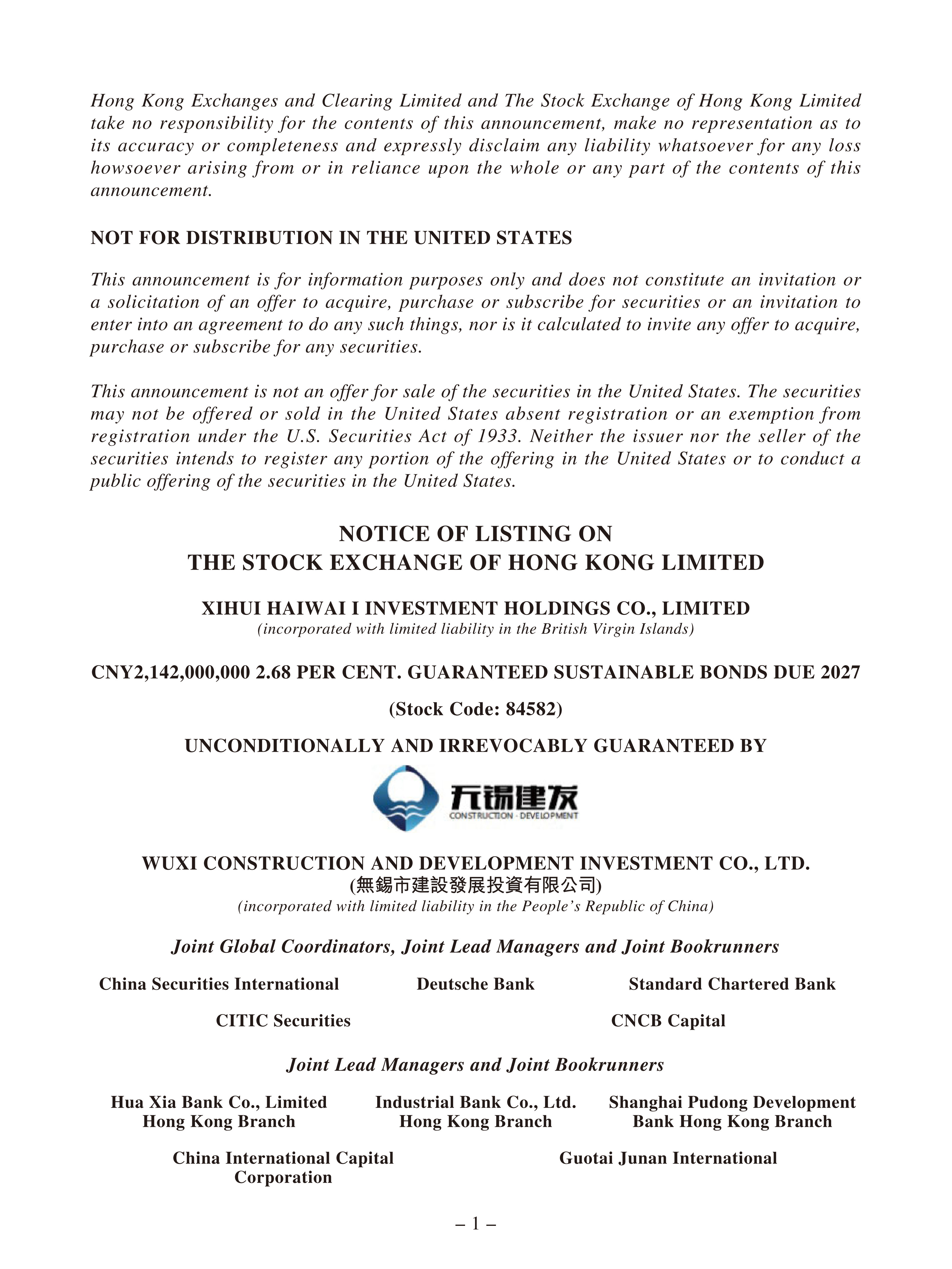 Hong Kong Exchanges and Clearing Limited and The Stock Exchange of Hong Kong Limited take no responsibility for the contents of this announcement, make no representation as to its accuracy or completeness and expressly disclaim any liability whatsoever for any loss howsoever arising from or in reliance upon the whole or any part of the contents of this announcement.

NOT FOR DISTRIBUTION IN THE UNITED STATES

This announcement is for information purposes only and does not constitute an invitation or a solicitation of an offer to acquire, purchase or subscribe for securities or an invitation to enter into an agreement to do any such things, nor is it calculated to invite any offer to acquire, purchase or subscribe for any securities.

This announcement is not an offer for sale of the securities in the United States. The securities may not be offered or sold in the United States absent registration or an exemption from registration under the U.S. Securities Act of 1933. Neither the issuer nor the seller of the securities intends to register any portion of the offering in the United States or to conduct a public offering of the securities in the United States.

NOTICE OF LISTING ON
THE STOCK EXCHANGE OF HONG KONG LIMITED

XIHUI HAIWAI I INVESTMENT HOLDINGS CO., LIMITED
(incorporated with limited liability in the British Virgin Islands)

CNY2,142,000,000 2.68 PER CENT. GUARANTEED SUSTAINABLE BONDS DUE 2027

(Stock Code: 84582)

UNCONDITIONALLY AND IRREVOCABLY GUARANTEED BY

无锡建发
CONSTRUCTION · DEVELOPMENT

WUXI CONSTRUCTION AND DEVELOPMENT INVESTMENT CO., LTD.
(無錫市建設發展投資有限公司)
(incorporated with limited liability in the People's Republic of China)

Joint Global Coordinators, Joint Lead Managers and Joint Bookrunners

China Securities International

Deutsche Bank

Standard Chartered Bank

CITIC Securities

CNCB Capital

Joint Lead Managers and Joint Bookrunners

Hua Xia Bank Co., Limited Hong Kong Branch

Industrial Bank Co., Ltd. Hong Kong Branch

Shanghai Pudong Development Bank Hong Kong Branch

China International Capital Corporation

Guotai Junan International

– 1 –